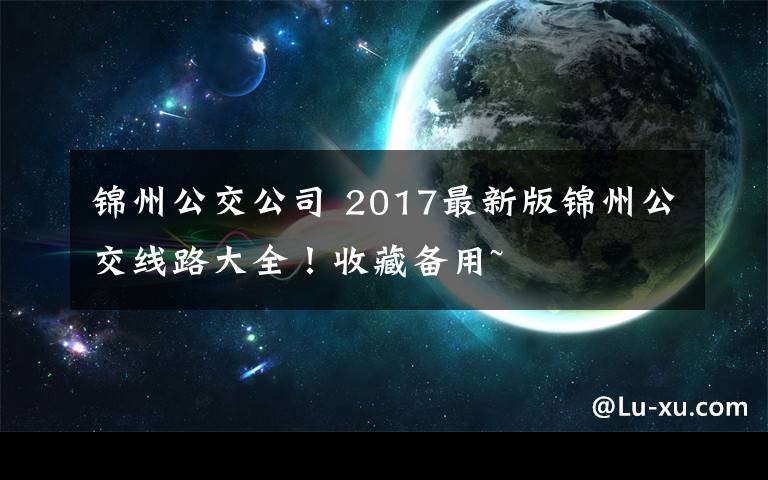 锦州公交公司 2017最新版锦州公交线路大全！收藏备用~

@Lu-xu.com